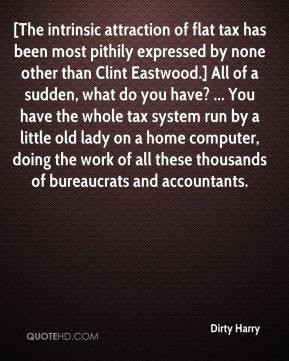 [The intrinsic attraction of flat tax has been most pithily expressed by none other than Clint Eastwood.] All of a sudden, what do you have? ... You have the whole tax system run by a little old lady on a home computer, doing the work of all these thousands of bureaucrats and accountants.

Dirty Harry

QUOTEHD.COM